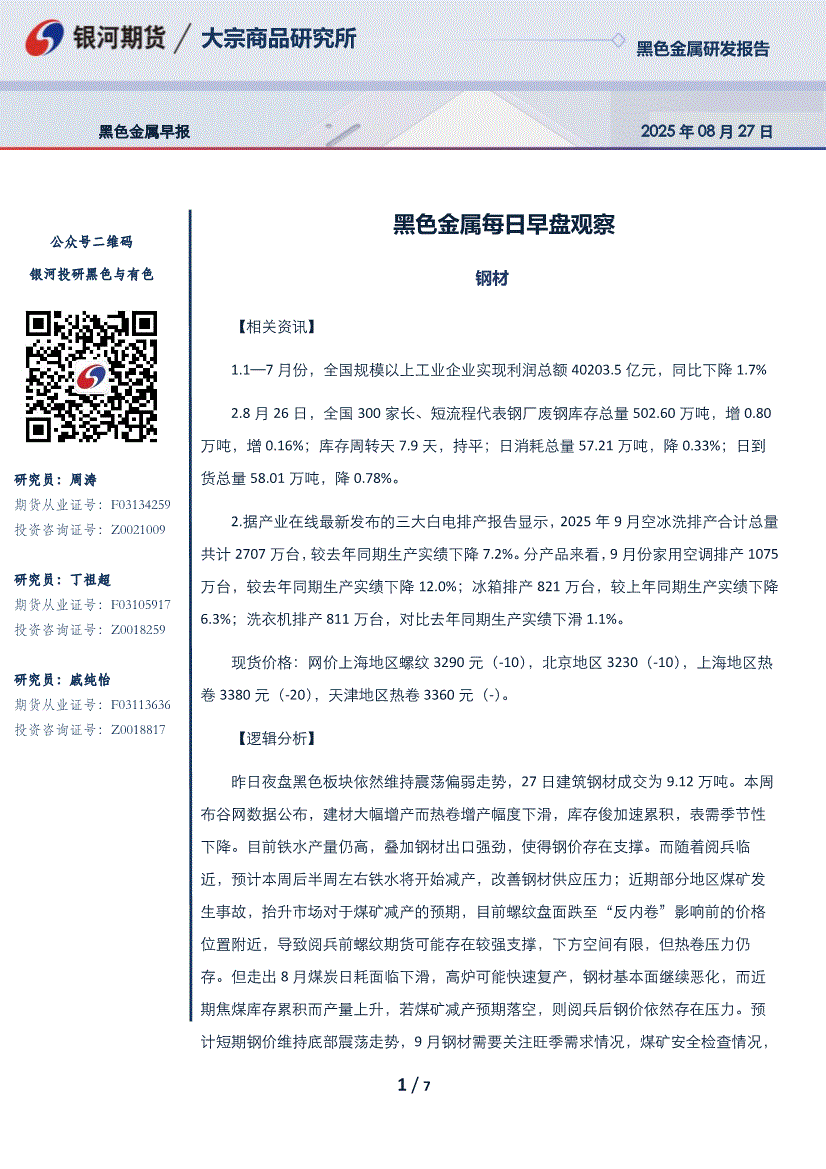 银河期货 / 大宗商品研究所

黑色金属研发报告

黑色金属早报

2025 年 08 月 27 日

公众号二维码

银河投研黑色与有色

研究员：周涛

期货从业证号：F03134259

投资咨询证号：Z0021009

研究员：丁祖超

期货从业证号：F03105917

投资咨询证号：Z0018259

研究员：戚纯怡

期货从业证号：F03113636

投资咨询证号：Z0018817

黑色金属每日早盘观察

钢材

【相关资讯】

1.1—7 月份，全国规模以上工业企业实现利润总额 40203.5 亿元，同比下降 1.7%

2.8 月 26 日，全国 300 家长、短流程代表钢厂废钢库存总量 502.60 万吨，增 0.80 万吨，增 0.16%；库存周转天 7.9 天，持平；日消耗总量 57.21 万吨，降 0.33%；日到货总量 58.01 万吨，降 0.78%。

2.据产业在线最新发布的三大白电排产报告显示，2025 年 9 月空冰洗排产合计总量共计 2707 万台，较去年同期生产实绩下降 7.2%。分产品来看，9 月份家用空调排产 1075 万台，较去年同期生产实绩下降 12.0%；冰箱排产 821 万台，较上年同期生产实绩下降 6.3%；洗衣机排产 811 万台，对比去年同期生产实绩下滑 1.1%。

现货价格：网价上海地区螺纹 3290 元（-10），北京地区 3230（-10），上海地区热卷 3380 元（-20），天津地区热卷 3360 元（-）。

【逻辑分析】

昨日夜盘黑色板块依然维持震荡偏弱走势，27 日建筑钢材成交为 9.12 万吨。本周布谷网数据公布，建材大幅增产而热卷增产幅度下滑，库存俊加速累积，表需季节性下降。目前铁水产量仍高，叠加钢材出口强劲，使得钢价存在支撑。而随着阅兵临近，预计本周后半周左右铁水将开始减产，改善钢材供应压力；近期部分地区煤矿发生事故，抬升市场对于煤矿减产的预期，目前螺纹盘面跌至“反内卷”影响前的价格位置附近，导致阅兵前螺纹期货可能存在较强支撑，下方空间有限，但热卷压力仍存。但走出 8 月煤炭日耗面临下滑，高炉可能快速复产，钢材基本面继续恶化，而近期焦煤库存累积而产量上升，若煤矿减产预期落空，则阅兵后钢价依然存在压力。预计短期钢价维持底部震荡走势，9 月钢材需要关注旺季需求情况，煤矿安全检查情况，

1 / 7